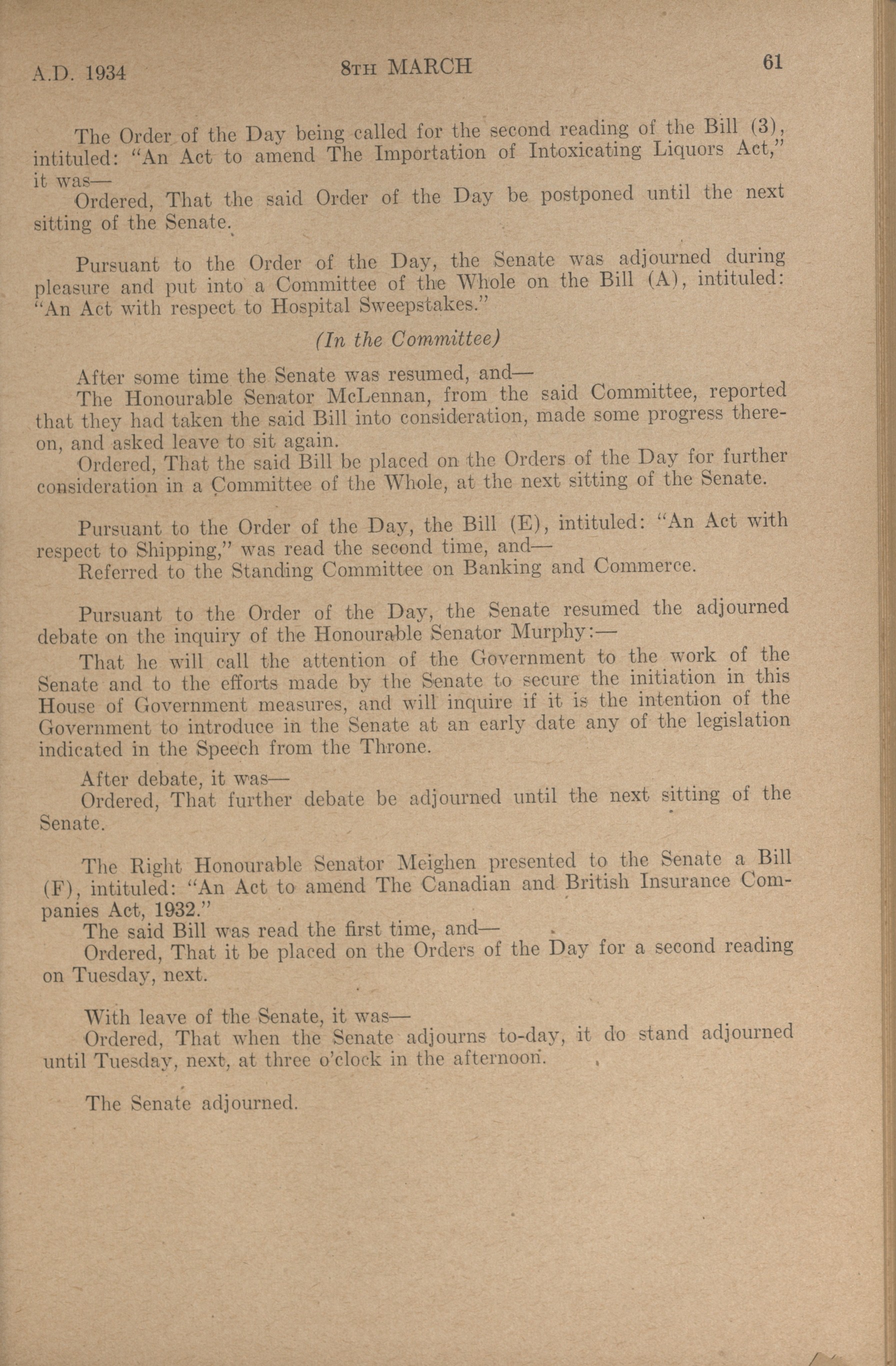 A.D. 1934 8TH MARCH 61

The Order of the Day being called for the second reading of the Bill (3), intituled: "An Act to amend The Importation of Intoxicating Liquors Act," it was—

Ordered, That the said Order of the Day be postponed until the next sitting of the Senate.

Pursuant to the Order of the Day, the Senate was adjourned during pleasure and put into a Committee of the Whole on the Bill (A), intituled: "An Act with respect to Hospital Sweepstakes."

(In the Committee)

After some time the Senate was resumed, and—

The Honourable Senator McLennan, from the said Committee, reported that they had taken the said Bill into consideration, made some progress thereon, and asked leave to sit again.

Ordered, That the said Bill be placed on the Orders of the Day for further consideration in a Committee of the Whole, at the next sitting of the Senate.

Pursuant to the Order of the Day, the Bill (E), intituled: "An Act with respect to Shipping," was read the second time, and—

Referred to the Standing Committee on Banking and Commerce.

Pursuant to the Order of the Day, the Senate resumed the adjourned debate on the inquiry of the Honourable Senator Murphy:—

That he will call the attention of the Government to the work of the Senate and to the efforts made by the Senate to secure the initiation in this House of Government measures, and will inquire if it is the intention of the Government to introduce in the Senate at an early date any of the legislation indicated in the Speech from the Throne.

After debate, it was—

Ordered, That further debate be adjourned until the next sitting of the Senate.

The Right Honourable Senator Meighen presented to the Senate a Bill (F), intituled: "An Act to amend The Canadian and British Insurance Companies Act, 1932."

The said Bill was read the first time, and—

Ordered, That it be placed on the Orders of the Day for a second reading on Tuesday, next.

With leave of the Senate, it was—

Ordered, That when the Senate adjourns to-day, it do stand adjourned until Tuesday, next, at three o'clock in the afternoon.

The Senate adjourned.